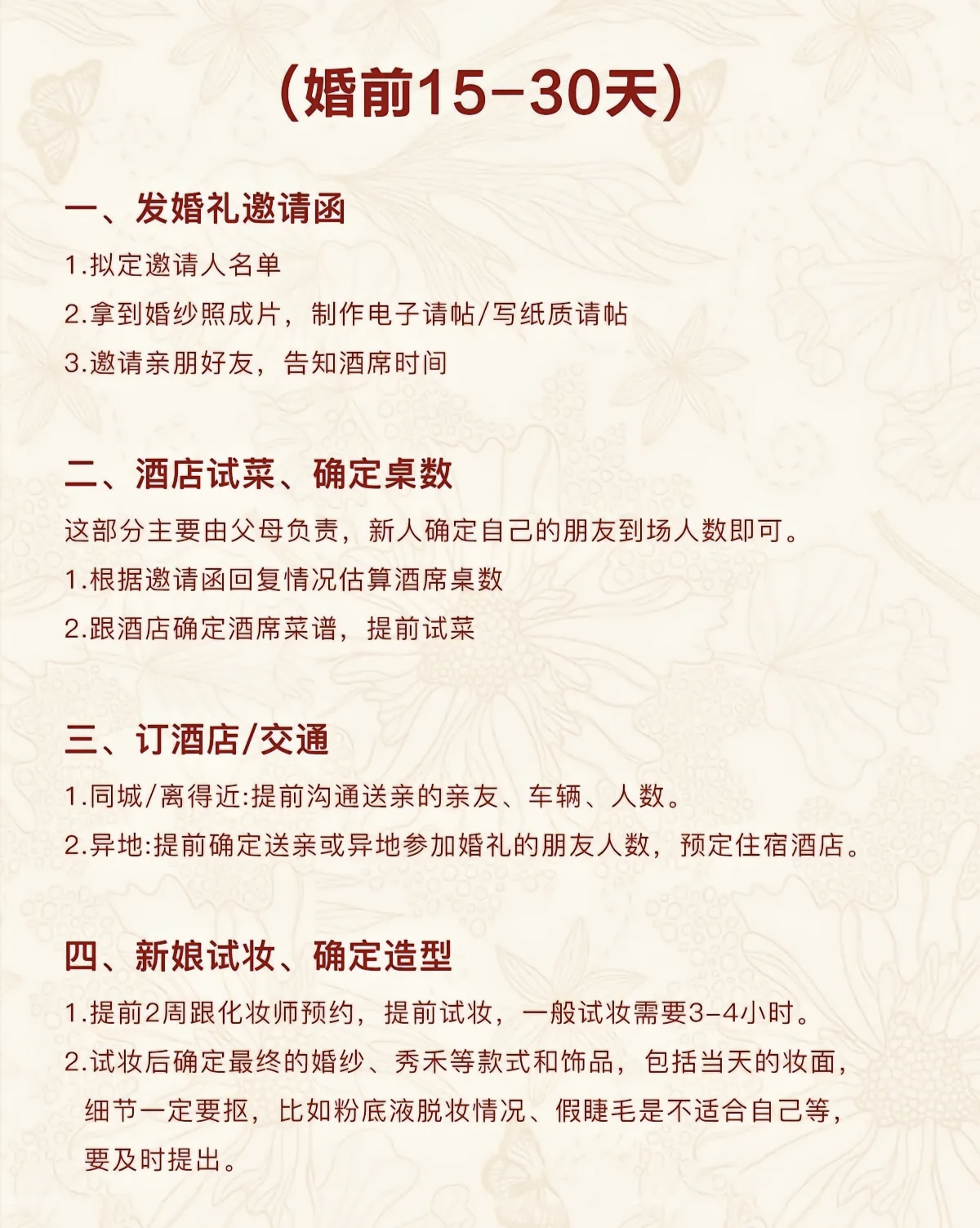 （婚前15-30天）

一、发婚礼邀请函

1.拟定邀请人名单

2.拿到婚纱照成片，制作电子请帖/写纸质请帖

3.邀请亲朋好友，告知酒席时间

二、酒店试菜、确定桌数

这部分主要由父母负责，新人确定自己的朋友到场人数即可。

1.根据邀请函回复情况估算酒席桌数

2.跟酒店确定酒席菜谱，提前试菜

三、订酒店/交通

1.同城/离得近:提前沟通送亲的亲友、车辆、人数。

2.异地:提前确定送亲或异地参加婚礼的朋友人数，预定住宿酒店。

四、新娘试妆、确定造型

1.提前2周跟化妆师预约，提前试妆，一般试妆需要3-4小时。

2.试妆后确定最终的婚纱、秀禾等款式和饰品，包括当天的妆面，细节一定要抠，比如粉底液脱妆情况、假睫毛是不适合自己等，要及时提出。